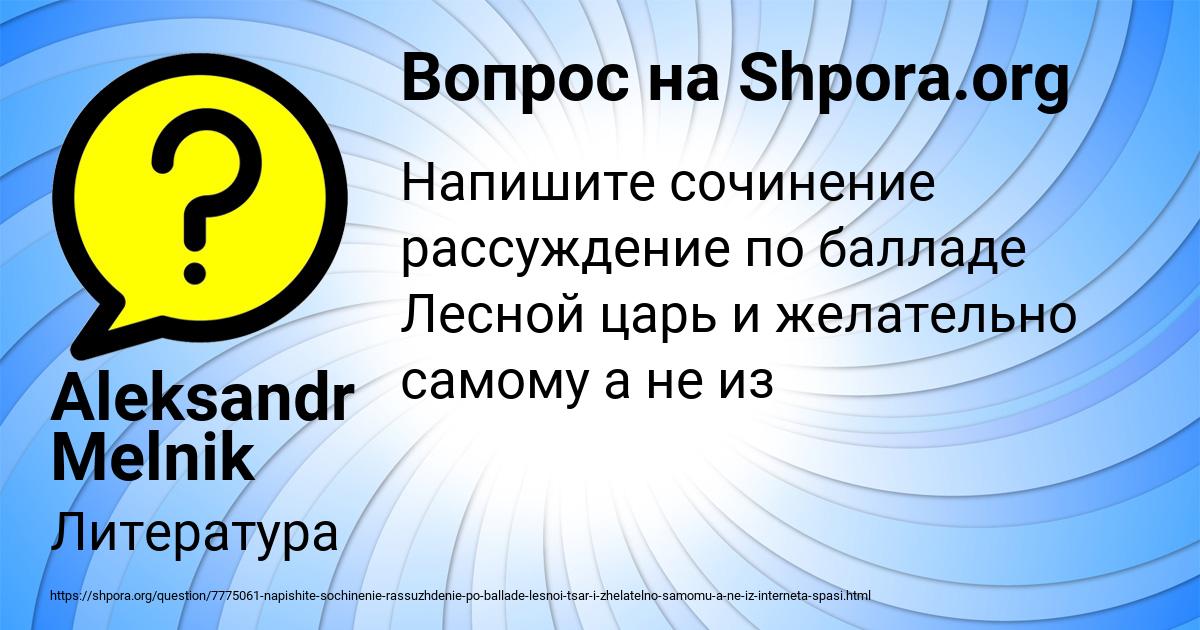 Вопрос на Shpora.org

Напишите сочинение рассуждение по балладе Лесной царь и желательно самому а не из

Aleksandr Melnik

Литература

https://shpora.org/question/7775061-napishite-sochinenie-rassuzhdenie-po-ballade-lesnoi-tsar-i-zhelatelno-samomu-a-ne-iz-interneta-spasi.html